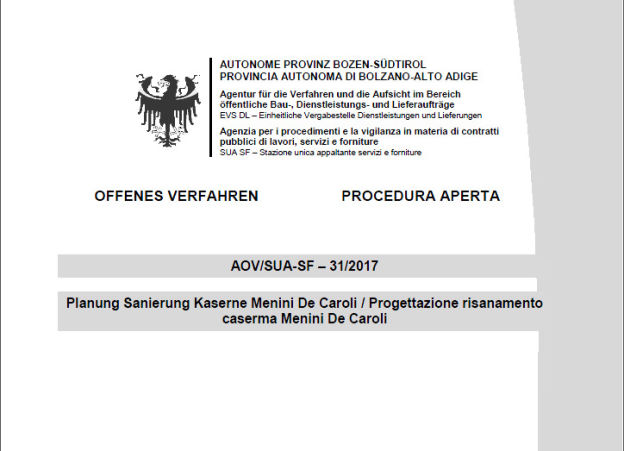 AUTONOME PROVINZ BOZEN-SÜDTIROL
PROVINCIA AUTONOMA DI BOLZANO-ALTO ADIGE

Agentur für die Verfahren und die Aufsicht im Bereich öffentliche Bau-, Dienstleistungs- und Lieferaufträge
EVS DL – Einheitliche Vergabestelle Dienstleistungen und Lieferungen

Agenzia per i procedimenti e la vigilanza in materia di contratti pubblici di lavori, servizi e forniture
SUA SF – Stazione unica appaltante servizi e forniture

OFFENES VERFAHREN

PROCEDURA APERTA

AOV/SUA-SF – 31/2017

Planung Sanierung Kaserne Menini De Caroli / Progettazione risanamento caserma Menini De Caroli